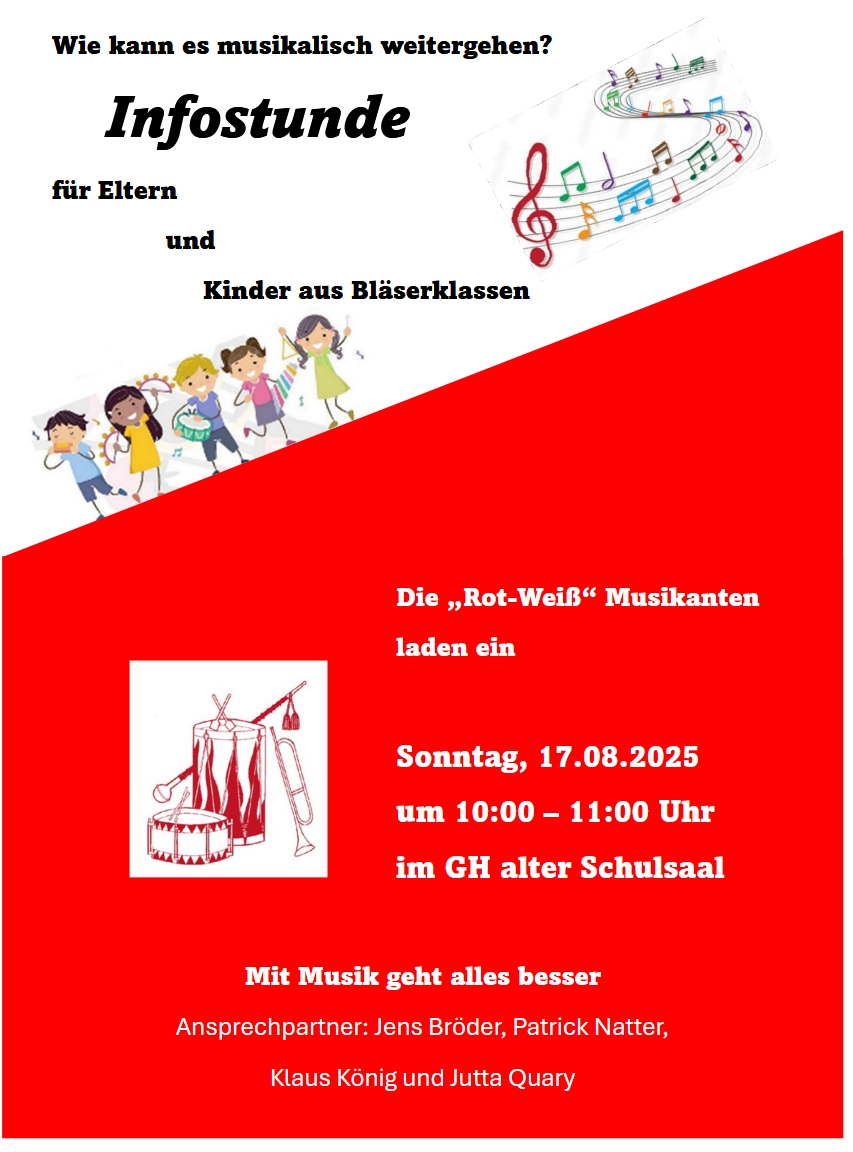 Wie kann es musikalisch weitergehen?

Infostunde

für Eltern

und

Kinder aus Bläserklassen

Die „Rot-Weiß“ Musikanten laden ein

Sonntag, 17.08.2025

um 10:00 – 11:00 Uhr

im GH alter Schulsaal

Mit Musik geht alles besser

Ansprechpartner: Jens Bröder, Patrick Natter, Klaus König und Jutta Quary